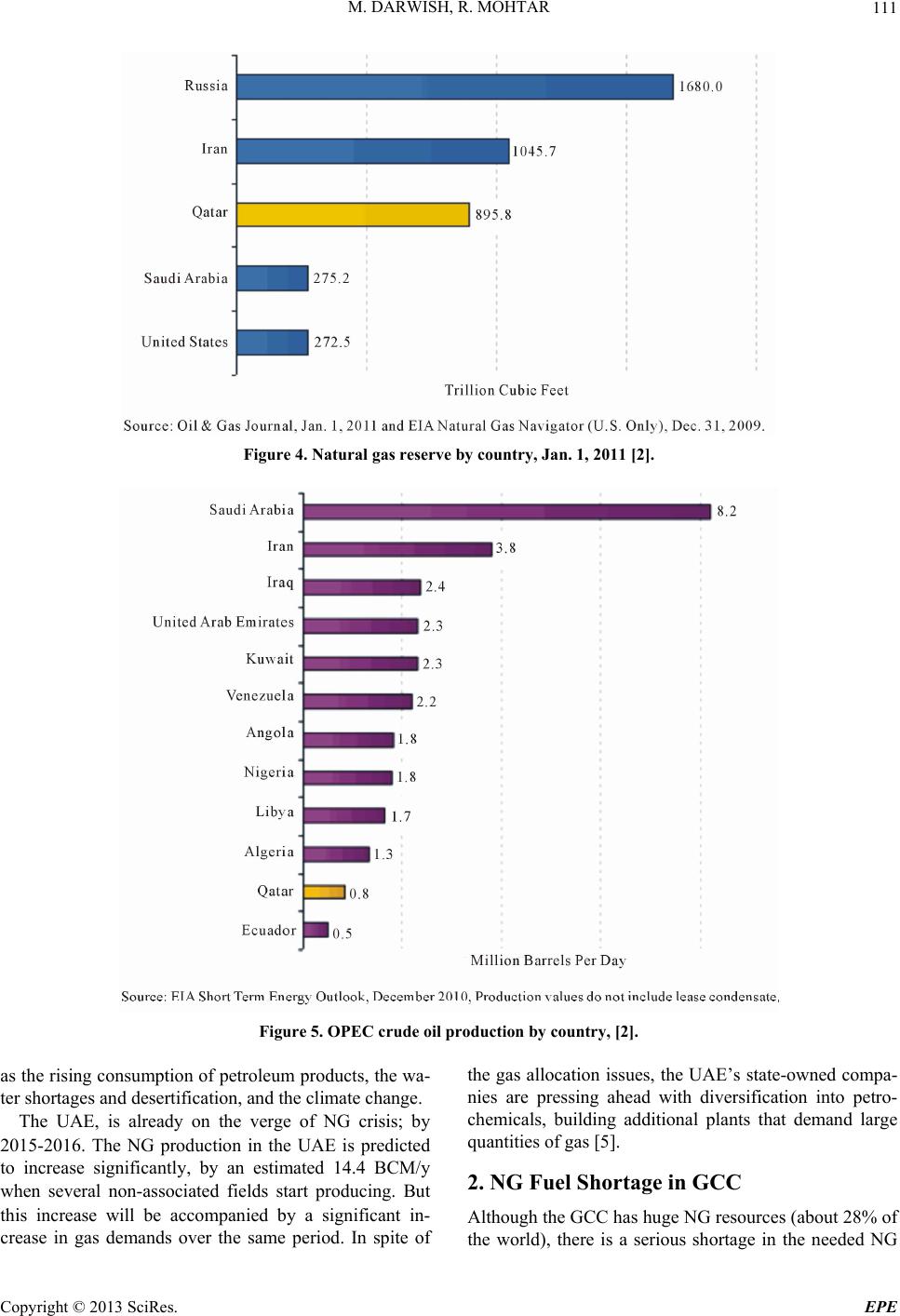 M. DARWISH, R. MOHTAR 111

Russia
1680.0
Iran
1045.7
Qatar
895.8
Saudi Arabia
275.2
United States
272.5
Trillion Cubic Feet

Source: Oil & Gas Journal, Jan. 1, 2011 and EIA Natural Gas Navigator (U.S. Only), Dec. 31, 2009.

Figure 4. Natural gas reserve by country, Jan. 1, 2011 [2].

Saudi Arabia
8.2
Iran
3.8
Iraq
2.4
United Arab Emirates
2.3
Kuwait
2.3
Venezuela
2.2
Angola
1.8
Nigeria
1.8
Libya
1.7
Algeria
1.3
Qatar
0.8
Ecuador
0.5
Million Barrels Per Day

Source: EIA Short Term Energy Outlook, December 2010, Production values do not include lease condensate.

Figure 5. OPEC crude oil production by country, [2].

as the rising consumption of petroleum products, the water shortages and desertification, and the climate change.

The UAE, is already on the verge of NG crisis; by 2015-2016. The NG production in the UAE is predicted to increase significantly, by an estimated 14.4 BCM/y when several non-associated fields start producing. But this increase will be accompanied by a significant increase in gas demands over the same period. In spite of the gas allocation issues, the UAE's state-owned companies are pressing ahead with diversification into petrochemicals, building additional plants that demand large quantities of gas [5].

2. NG Fuel Shortage in GCC

Although the GCC has huge NG resources (about 28% of the world), there is a serious shortage in the needed NG

Copyright © 2013 SciRes. EPE